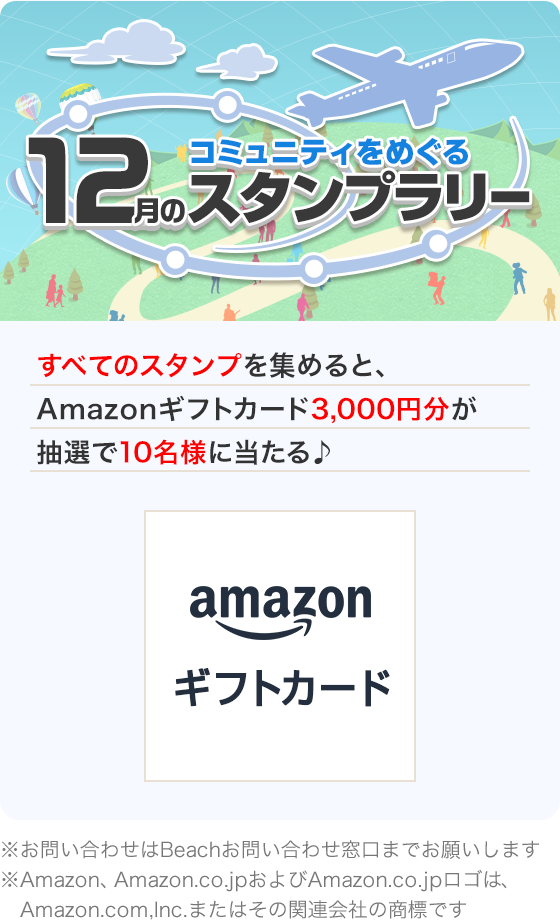 コミュニティをめぐる
12月のスタンプラリー

すべてのスタンプを集めると、
Amazonギフトカード3,000円分が
抽選で10名様に当たる♪

amazon
ギフトカード

※お問い合わせはBeachお問い合わせ窓口までお願いします
※Amazon、Amazon.co.jpおよびAmazon.co.jpロゴは、Amazon.com,Inc.またはその関連会社の商標です